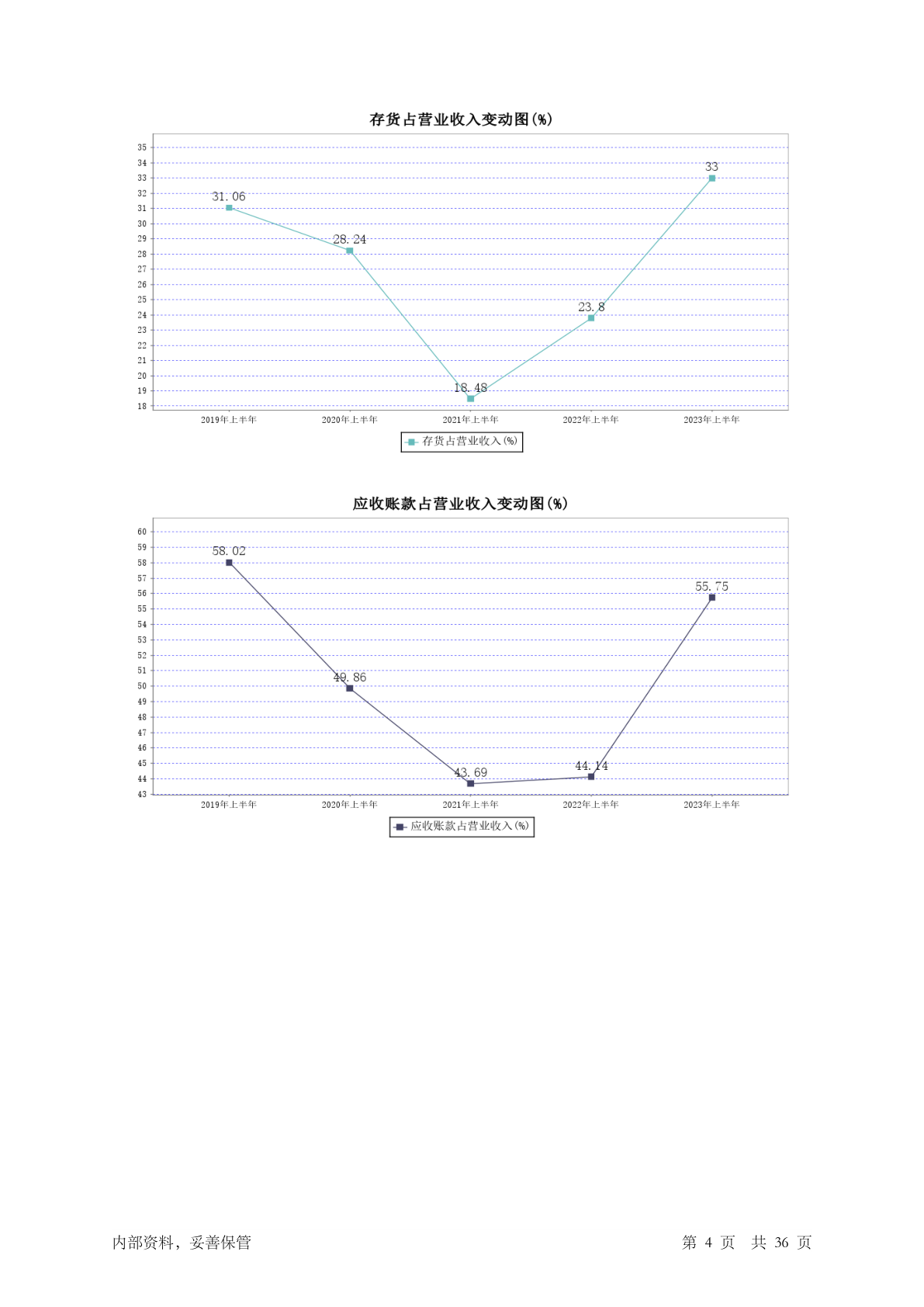 存货占营业收入变动图(%)

35
34
33
32
31
30
29
28
27
26
25
24
23
22
21
20
19
18

31.06
28.24
18.48
23.8
33

2019年上半年
2020年上半年
2021年上半年
2022年上半年
2023年上半年

存货占营业收入(%)

应收账款占营业收入变动图(%)

60
59
58
57
56
55
54
53
52
51
50
49
48
47
46
45
44
43

58.02
49.86
43.69
44.14
55.75

2019年上半年
2020年上半年
2021年上半年
2022年上半年
2023年上半年

应收账款占营业收入(%)

内部资料，妥善保管

第 4 页 共 36 页